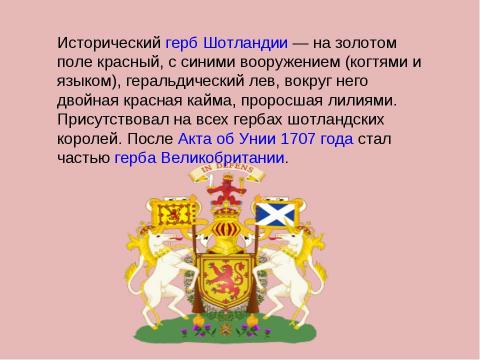 Исторический герб Шотландии — на золотом поле красный, с синими вооружением (когтями и языком), геральдический лев, вокруг него двойная красная кайма, проросшая лилиями. Присутствовал на всех гербах шотландских королей. После Акта об Унии 1707 года стал частью герба Великобритании.

IN DEFENS